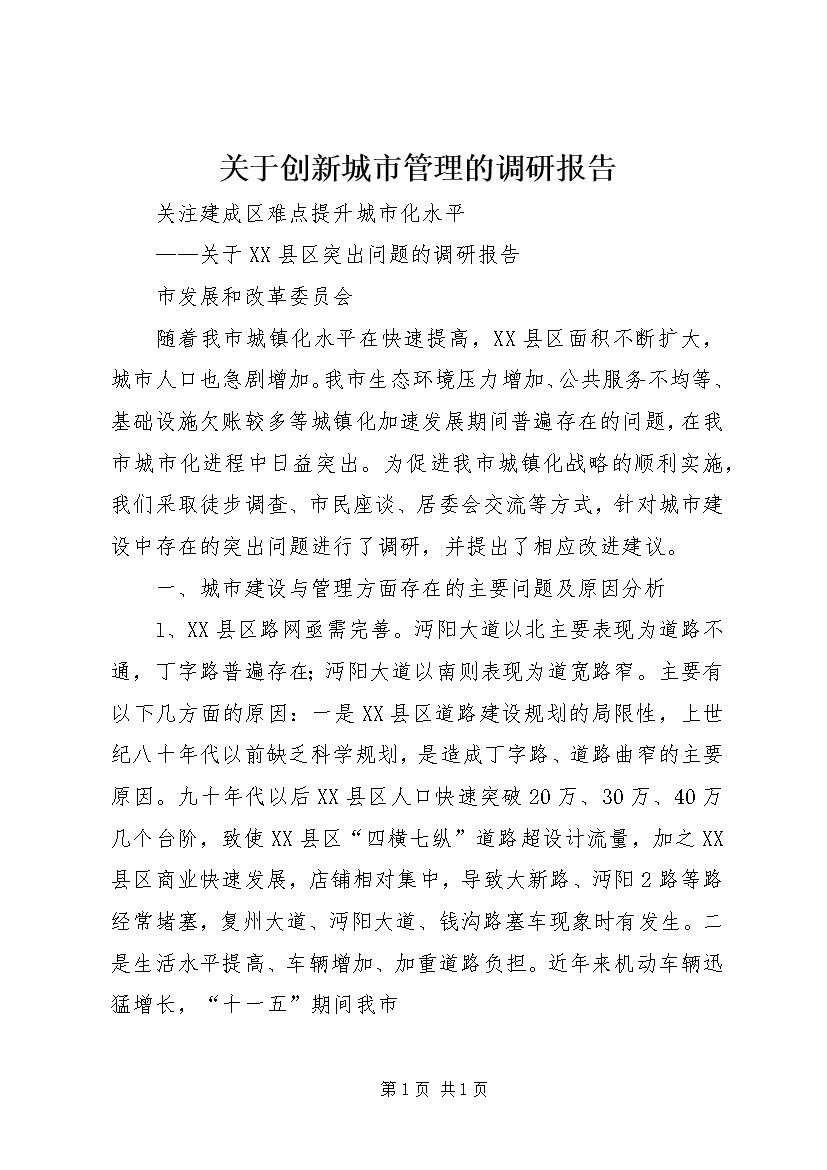 关于创新城市管理的调研报告

关注建成区难点提升城市化水平

——关于XX县区突出问题的调研报告

市发展和改革委员会

随着我市城镇化水平在快速提高，XX县区面积不断扩大，城市人口也急剧增加。我市生态环境压力增加、公共服务不均等、基础设施欠账较多等城镇化加速发展期间普遍存在的问题，在我市城市化进程中日益突出。为促进我市城镇化战略的顺利实施，我们采取徒步调查、市民座谈、居委会交流等方式，针对城市建设中存在的突出问题进行了调研，并提出了相应改进建议。

一、城市建设与管理方面存在的主要问题及原因分析

1、XX县区路网亟需完善。沔阳大道以北主要表现为道路不通，丁字路普遍存在；沔阳大道以南则表现为道宽路窄。主要有以下几方面的原因：一是XX县区道路建设规划的局限性，上世纪八十年代以前缺乏科学规划，是造成丁字路、道路曲窄的主要原因。九十年代以后XX县区人口快速突破20万、30万、40万几个台阶，致使XX县区“四横七纵”道路超设计流量，加之XX县区商业快速发展，店铺相对集中，导致大新路、沔阳2路等路经常堵塞，复州大道、沔阳大道、钱沟路塞车现象时有发生。二是生活水平提高、车辆增加、加重道路负担。近年来机动车辆迅猛增长，“十一五”期间我市

第1页 共1页